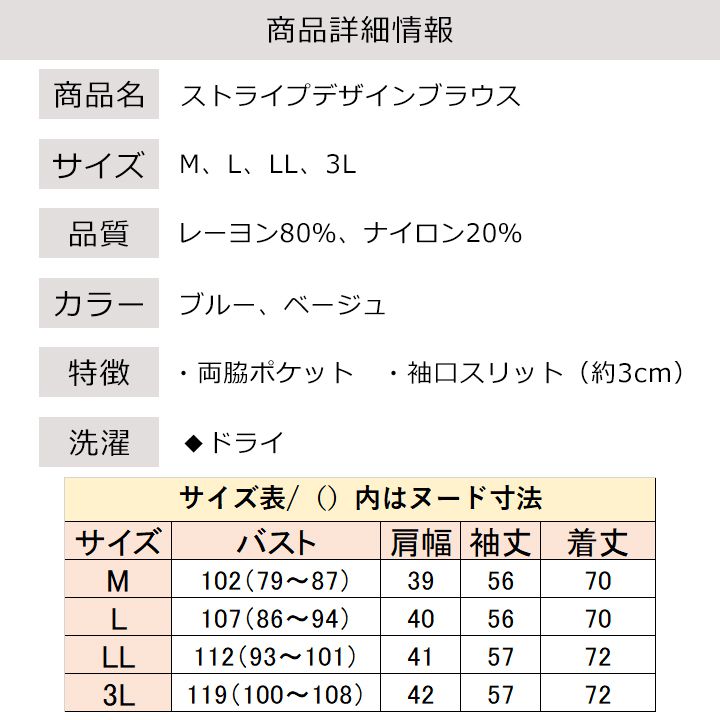 商品詳細情報

商品名 ストライプデザインブラウス

サイズ M、L、LL、3L

品質 レーヨン80%、ナイロン20%

カラー ブルー、ベージュ

特徴 ・両脇ポケット ・袖口スリット（約3cm）

洗濯 ◆ドライ

サイズ表/（）内はヌード寸法

| サイズ | バスト | 肩幅 | 袖丈 | 着丈 |
|---|---|---|---|---|
| M | 102（79～87） | 39 | 56 | 70 |
| L | 107（86～94） | 40 | 56 | 70 |
| LL | 112（93～101） | 41 | 57 | 72 |
| 3L | 119（100～108） | 42 | 57 | 72 |